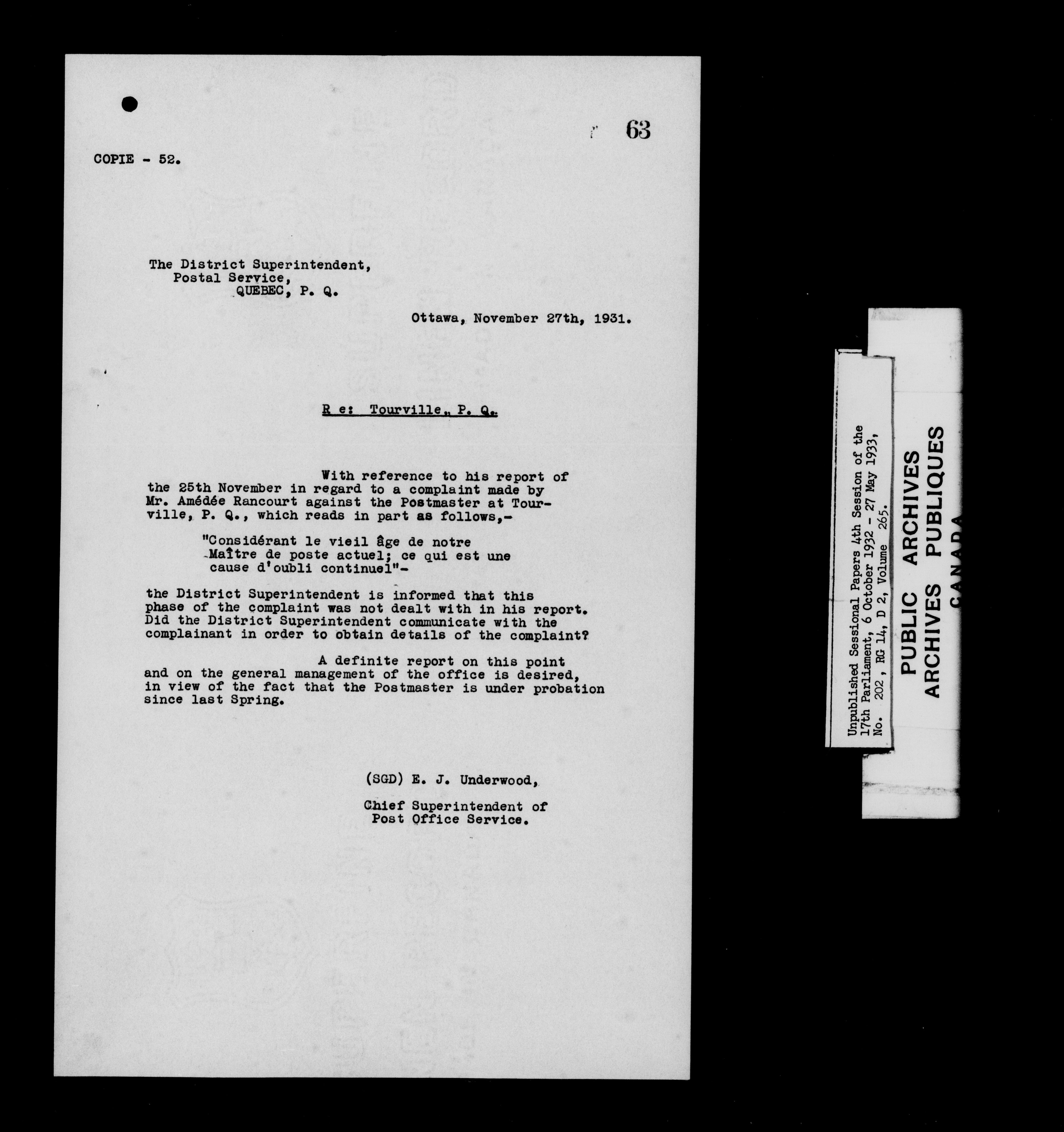 63

COPIE - 52.

The District Superintendent,
Postal Service,
QUEBEC, P. Q.

Ottawa, November 27th, 1931.

R e: Tourville, P. Q.

With reference to his report of the 25th November in regard to a complaint made by Mr. Amédée Rancourt against the Postmaster at Tourville, P. Q., which reads in part as follows,-

"Considérant le vieil âge de notre Maître de poste actuel; ce qui est une cause d'oubli continuel"-

the District Superintendent is informed that this phase of the complaint was not dealt with in his report. Did the District Superintendent communicate with the complainant in order to obtain details of the complaint?

A definite report on this point and on the general management of the office is desired, in view of the fact that the Postmaster is under probation since last Spring.

(SGD) E. J. Underwood,

Chief Superintendent of
Post Office Service.

Unpublished Sessional Papers 4th Session of the 17th Parliament, 6 October 1932 - 27 May 1933, No. 202, RG 14, D 2, Volume 265.

PUBLIC ARCHIVES
ARCHIVES PUBLIQUES
CANADA